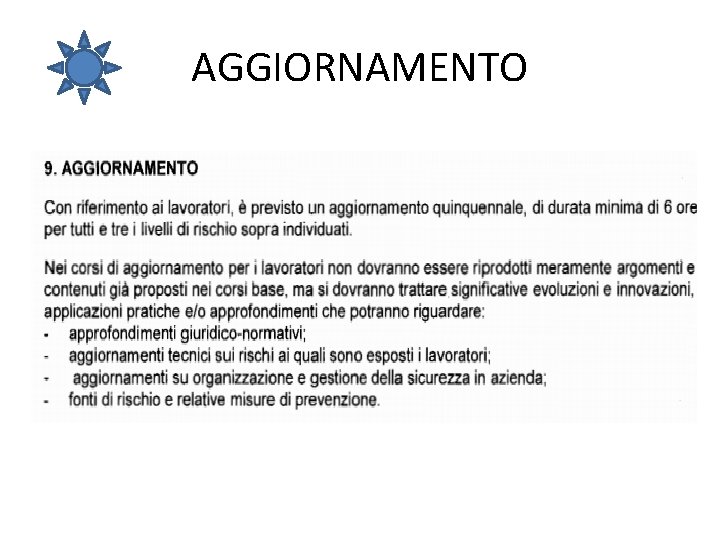 AGGIORNAMENTO

9. AGGIORNAMENTO

Con riferimento ai lavoratori, è previsto un aggiornamento quinquennale, di durata minima di 6 ore per tutti e tre i livelli di rischio sopra individuati.

Nei corsi di aggiornamento per i lavoratori non dovranno essere riprodotti meramente argomenti e contenuti già proposti nei corsi base, ma si dovranno trattare significative evoluzioni e innovazioni, applicazioni pratiche e/o approfondimenti che potranno riguardare:
- approfondimenti giuridico-normativi;
- aggiornamenti tecnici sui rischi ai quali sono esposti i lavoratori;
- aggiornamenti su organizzazione e gestione della sicurezza in azienda;
- fonti di rischio e relative misure di prevenzione.